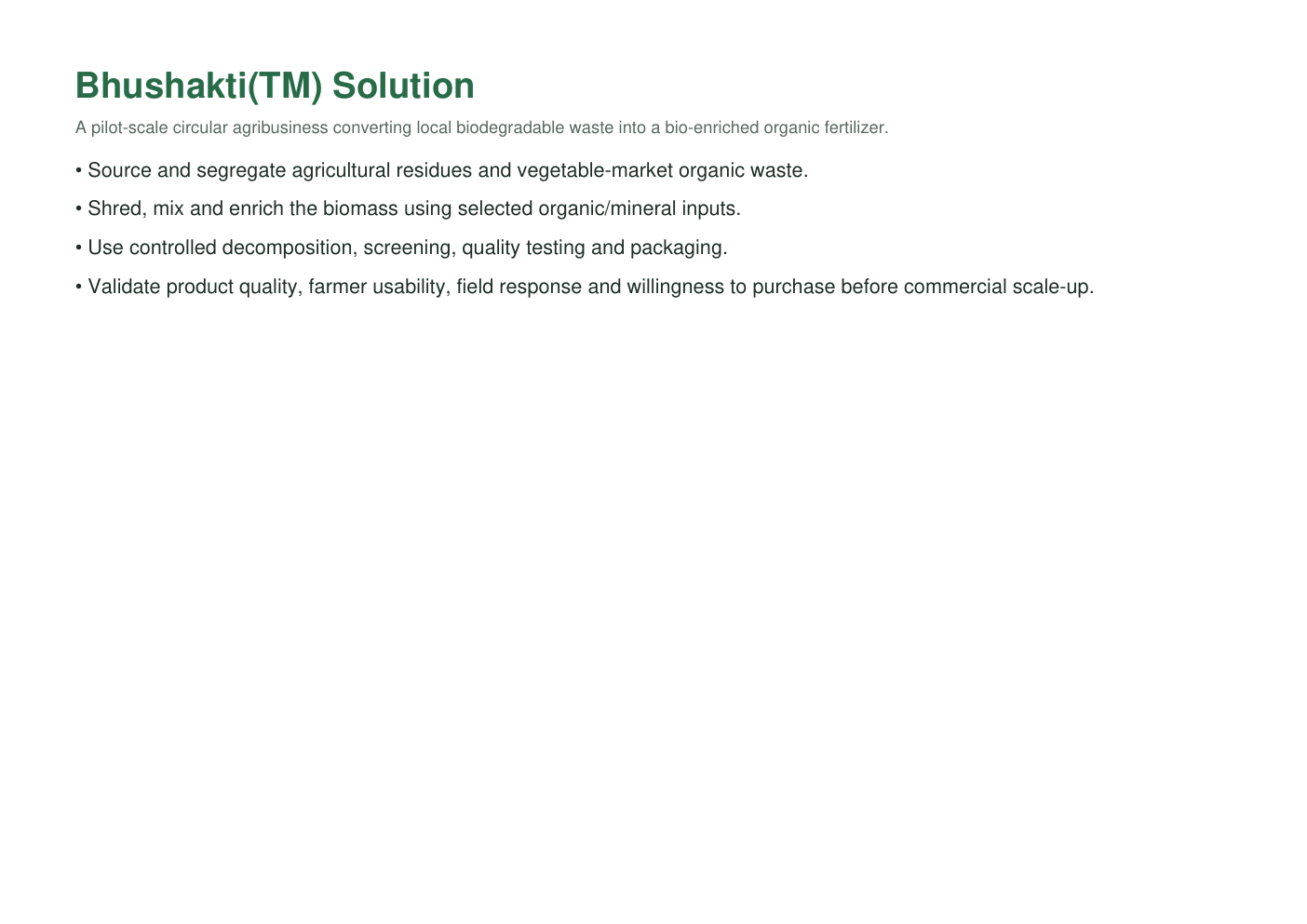 Bhushakti(TM) Solution

A pilot-scale circular agribusiness converting local biodegradable waste into a bio-enriched organic fertilizer.

• Source and segregate agricultural residues and vegetable-market organic waste.

• Shred, mix and enrich the biomass using selected organic/mineral inputs.

• Use controlled decomposition, screening, quality testing and packaging.

• Validate product quality, farmer usability, field response and willingness to purchase before commercial scale-up.